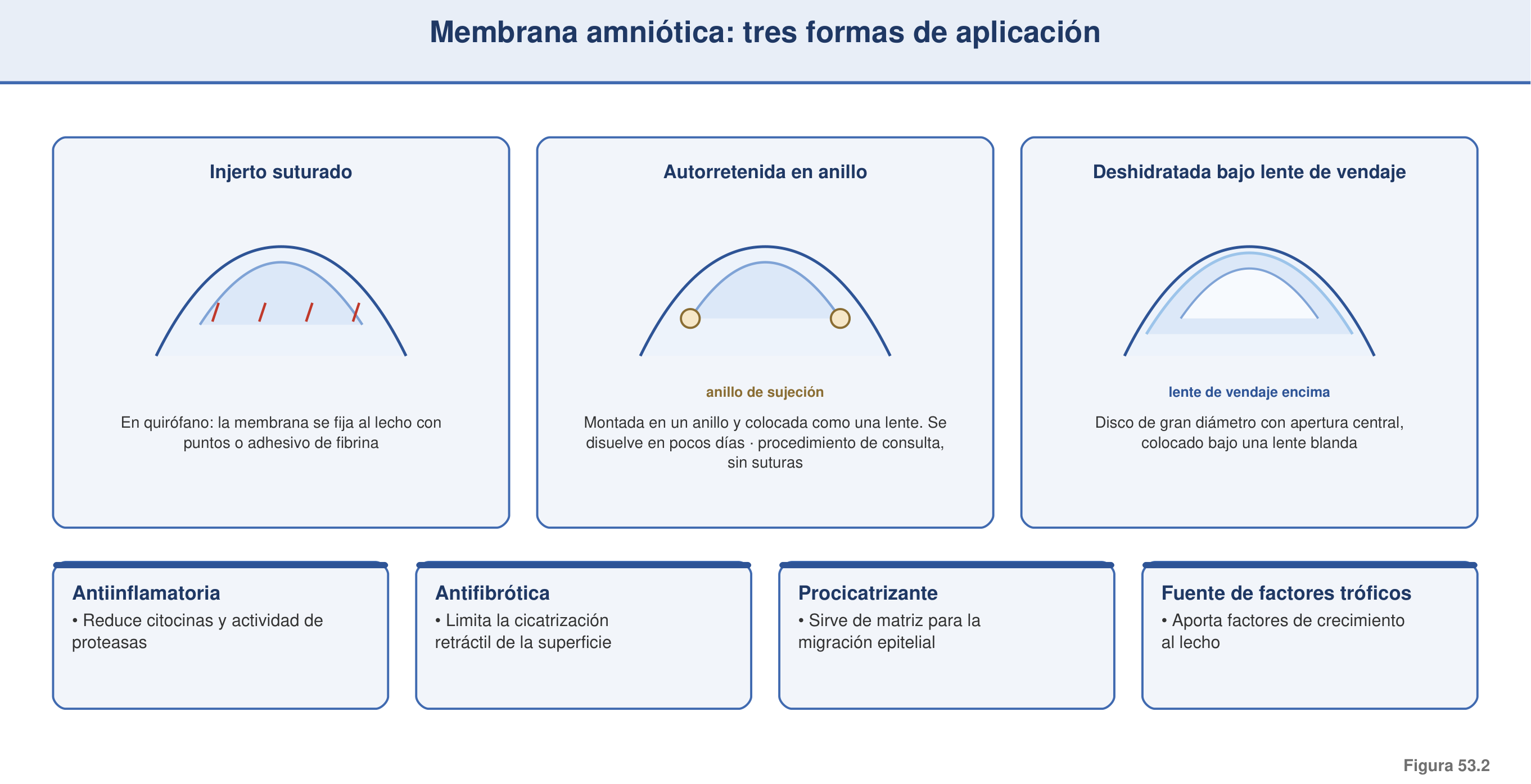 Membrana amniótica: tres formas de aplicación

Injerto suturado

En quirófano: la membrana se fija al lecho con puntos o adhesivo de fibrina

Autorretenida en anillo

anillo de sujeción

Montada en un anillo y colocada como una lente. Se disuelve en pocos días · procedimiento de consulta, sin suturas

Deshidratada bajo lente de vendaje

lente de vendaje encima

Disco de gran diámetro con apertura central, colocado bajo una lente blanda

Antiinflamatoria
• Reduce citocinas y actividad de proteasas

Antifibrótica
• Limita la cicatrización retráctil de la superficie

Procicatrizante
• Sirve de matriz para la migración epitelial

Fuente de factores tróficos
• Aporta factores de crecimiento al lecho

Figura 53.2